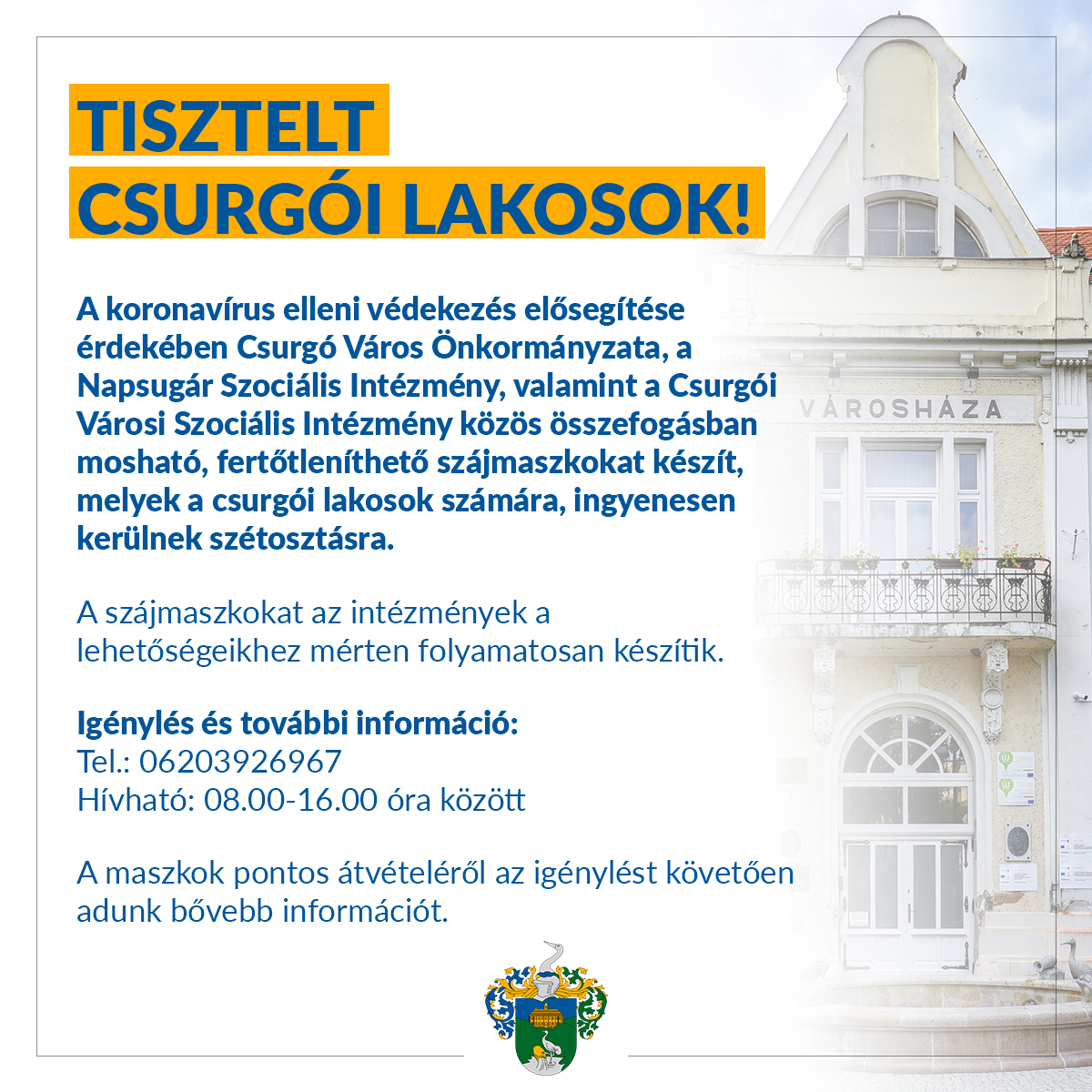 TISZTELT
CSURGÓI LAKOSOK!

A koronavírus elleni védekezés elősegítése érdekében Csurgó Város Önkormányzata, a Napsugár Szociális Intézmény, valamint a Csurgói Városi Szociális Intézmény közös összefogásban mosható, fertőtleníthető szájmaszkokat készít, melyek a csurgói lakosok számára, ingyenesen kerülnek szétosztásra.

A szájmaszkokat az intézmények a lehetőségeikhez mérten folyamatosan készítik.

Igénylés és további információ:
Tel.: 06203926967
Hívható: 08.00-16.00 óra között

A maszkok pontos átvételéről az igénylést követően adunk bővebb információt.

VÁROSHÁZA